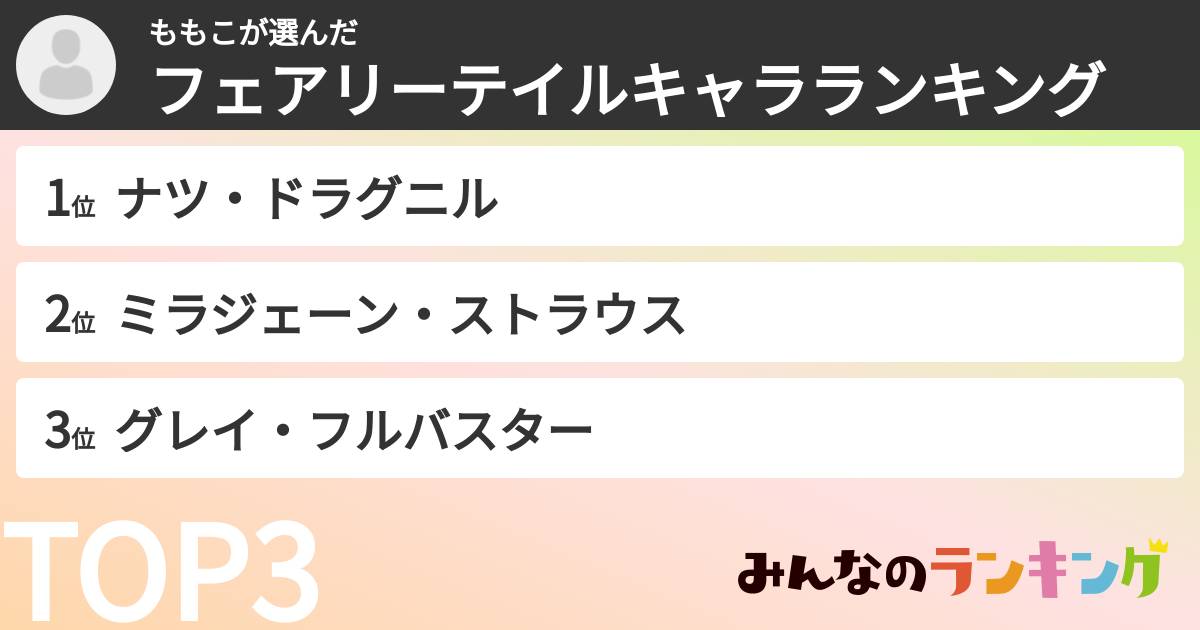 ももこが選んだ
フェアリーテイルキャラランキング

1位 ナツ・ドラグニル

2位 ミラジェーン・ストラウス

3位 グレイ・フルバスター

TOP3

みんなのランキング